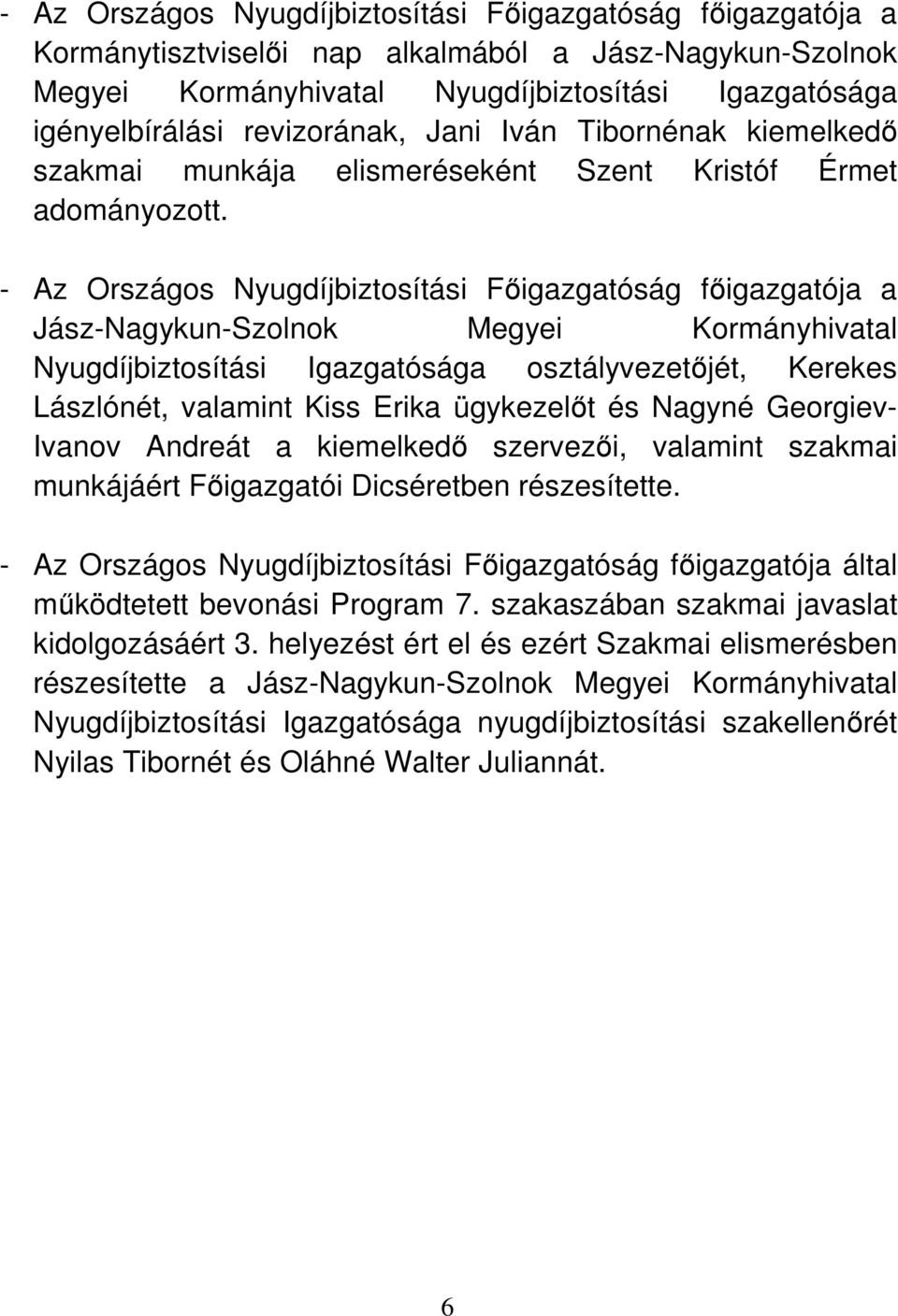 - Az Országos Nyugdíjbiztosítási Főigazgatóság főigazgatója a Kormánytisztviselői nap alkalmából a Jász-Nagykun-Szolnok Megyei Kormányhivatal Nyugdíjbiztosítási Igazgatósága igényelbírálási revizorának, Jani Iván Tibornénak kiemelkedő szakmai munkája elismeréseként Szent Kristóf Érmet adományozott.

- Az Országos Nyugdíjbiztosítási Főigazgatóság főigazgatója a Jász-Nagykun-Szolnok Megyei Kormányhivatal Nyugdíjbiztosítási Igazgatósága osztályvezetőjét, Kerekes Lászlónét, valamint Kiss Erika ügykezelőt és Nagyné Georgiev-Ivanov Andreát a kiemelkedő szervezői, valamint szakmai munkájáért Főigazgatói Dicséretben részesítette.

- Az Országos Nyugdíjbiztosítási Főigazgatóság főigazgatója által működtetett bevonási Program 7. szakaszában szakmai javaslat kidolgozásáért 3. helyezést ért el és ezért Szakmai elismerésben részesítette a Jász-Nagykun-Szolnok Megyei Kormányhivatal Nyugdíjbiztosítási Igazgatósága nyugdíjbiztosítási szakellenőrét Nyilas Tibornét és Oláhné Walter Juliannát.

6